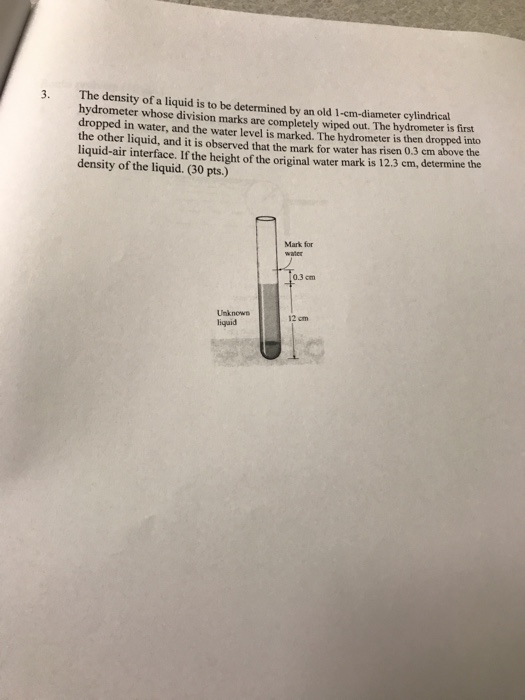 3. The density of a liquid is to be determined by an old 1-cm-diameter cylindrical hydrometer whose division marks are completely wiped out. The hydrometer is first dropped in water, and the water level is marked. The hydrometer is then dropped into the other liquid, and it is observed that the mark for water has risen 0.3 cm above the liquid-air interface. If the height of the original water mark is 12.3 cm, determine the density of the liquid. (30 pts.)

Mark for water

0.3 cm

Unknown liquid

12 cm